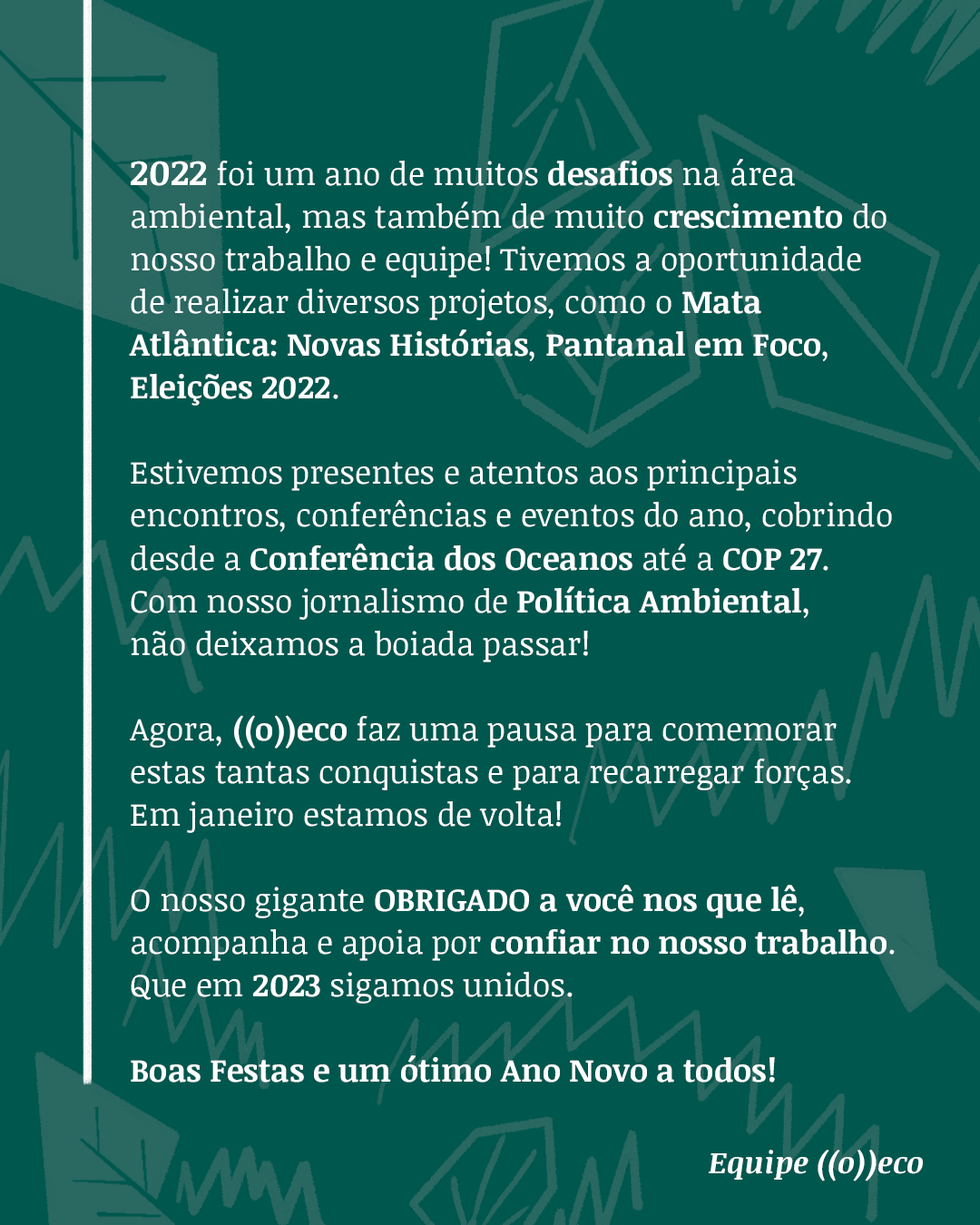 2022 foi um ano de muitos desafios na área ambiental, mas também de muito crescimento do nosso trabalho e equipe! Tivemos a oportunidade de realizar diversos projetos, como o Mata Atlântica: Novas Histórias, Pantanal em Foco, Eleições 2022.

Estivemos presentes e atentos aos principais encontros, conferências e eventos do ano, cobrindo desde a Conferência dos Oceanos até a COP 27. Com nosso jornalismo de Política Ambiental, não deixamos a boiada passar!

Agora, ((o))eco faz uma pausa para comemorar estas tantas conquistas e para recarregar forças. Em janeiro estamos de volta!

O nosso gigante OBRIGADO a você nos que lê, acompanha e apoia por confiar no nosso trabalho. Que em 2023 sigamos unidos.

Boas Festas e um ótimo Ano Novo a todos!

Equipe ((o))eco